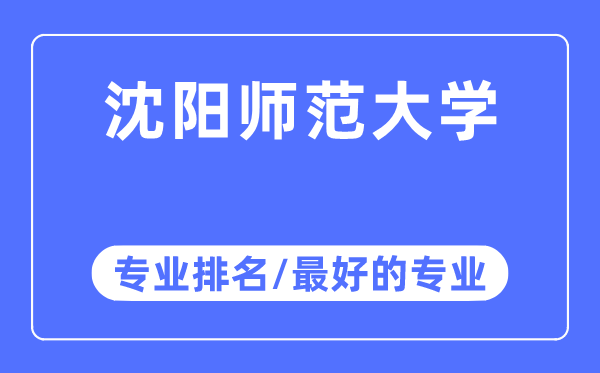 沈阳师范大学

专业排名/最好的专业